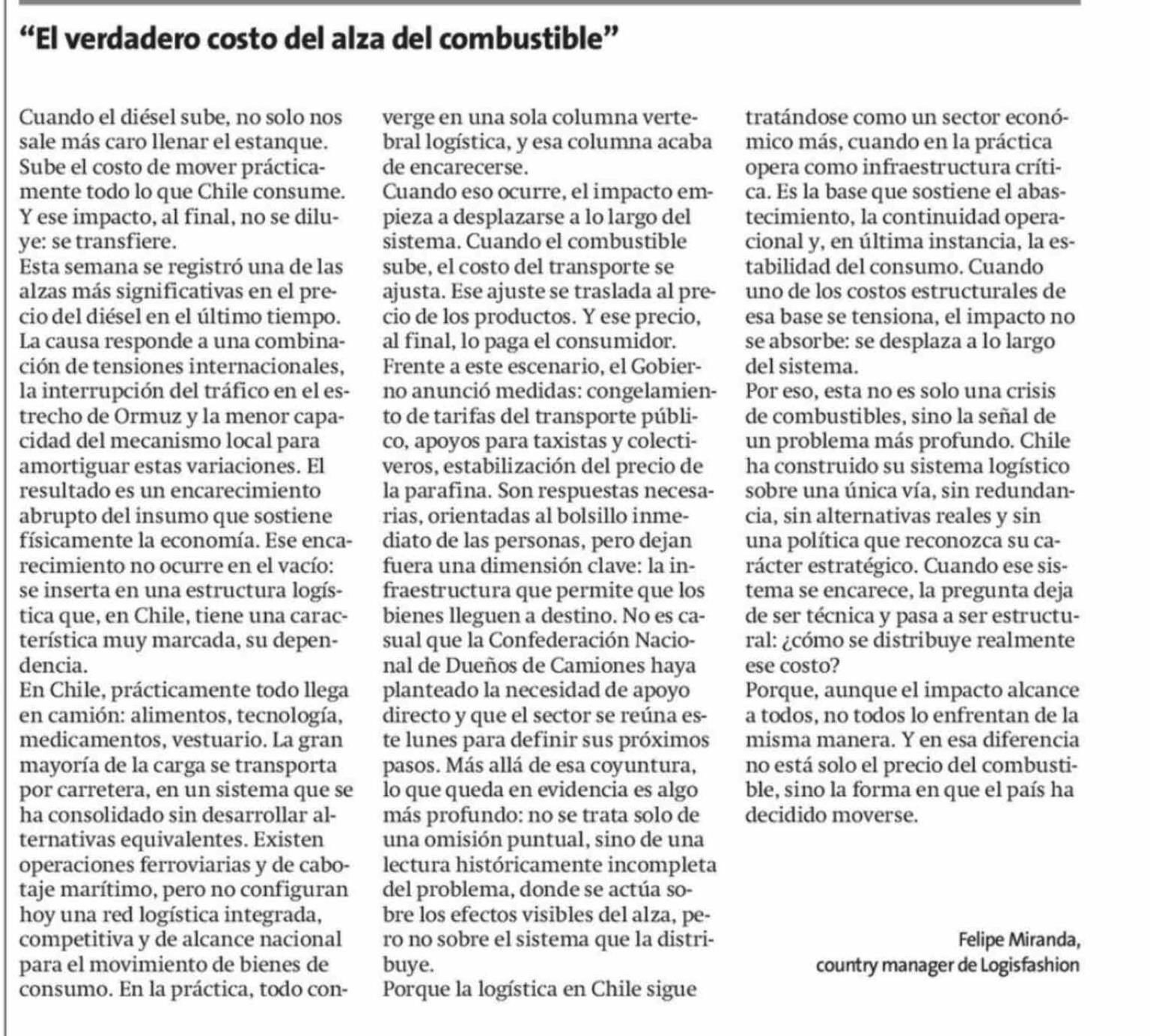 “El verdadero costo del alza del combustible”

Cuando el diésel sube, no solo nos sale más caro llenar el estanque. Sube el costo de mover prácticamente todo lo que Chile consume. Y ese impacto, al final, no se diluye: se transfiere.
Esta semana se registró una de las alzas más significativas en el precio del diésel en el último tiempo. La causa responde a una combinación de tensiones internacionales, la interrupción del tráfico en el estrecho de Ormuz y la menor capacidad del mecanismo local para amortiguar estas variaciones. El resultado es un encarecimiento abrupto del insumo que sostiene físicamente la economía. Ese encarecimiento no ocurre en el vacío: se inserta en una estructura logística que, en Chile, tiene una característica muy marcada, su dependencia.
En Chile, prácticamente todo llega en camión: alimentos, tecnología, medicamentos, vestuario. La gran mayoría de la carga se transporta por carretera, en un sistema que se ha consolidado sin desarrollar alternativas equivalentes. Existen operaciones ferroviarias y de cabotaje marítimo, pero no configuran hoy una red logística integrada, competitiva y de alcance nacional para el movimiento de bienes de consumo. En la práctica, todo converge en una sola columna vertebral logística, y esa columna acaba de encarecerse.
Cuando eso ocurre, el impacto empieza a desplazarse a lo largo del sistema. Cuando el combustible sube, el costo del transporte se ajusta. Ese ajuste se traslada al precio de los productos. Y ese precio, al final, lo paga el consumidor.
Frente a este escenario, el Gobierno anunció medidas: congelamiento de tarifas del transporte público, apoyos para taxistas y colectiveros, estabilización del precio de la parafina. Son respuestas necesarias, orientadas al bolsillo inmediato de las personas, pero dejan fuera una dimensión clave: la infraestructura que permite que los bienes lleguen a destino. No es casual que la Confederación Nacional de Dueños de Camiones haya planteado la necesidad de apoyo directo y que el sector se reúna este lunes para definir sus próximos pasos. Más allá de esa coyuntura, lo que queda en evidencia es algo más profundo: no se trata solo de una omisión puntual, sino de una lectura históricamente incompleta del problema, donde se actúa sobre los efectos visibles del alza, pero no sobre el sistema que la distribuye.
Porque la logística en Chile sigue tratándose como un sector económico más, cuando en la práctica opera como infraestructura crítica. Es la base que sostiene el abastecimiento, la continuidad operacional y, en última instancia, la estabilidad del consumo. Cuando uno de los costos estructurales de esa base se tensiona, el impacto no se absorbe: se desplaza a lo largo del sistema.
Por eso, esta no es solo una crisis de combustibles, sino la señal de un problema más profundo. Chile ha construido su sistema logístico sobre una única vía, sin redundancia, sin alternativas reales y sin una política que reconozca su carácter estratégico. Cuando ese sistema se encarece, la pregunta deja de ser técnica y pasa a ser estructural: ¿cómo se distribuye realmente ese costo?
Porque, aunque el impacto alcance a todos, no todos lo enfrentan de la misma manera. Y en esa diferencia no está solo el precio del combustible, sino la forma en que el país ha decidido moverse.

Felipe Miranda,
country manager de Logisfashion